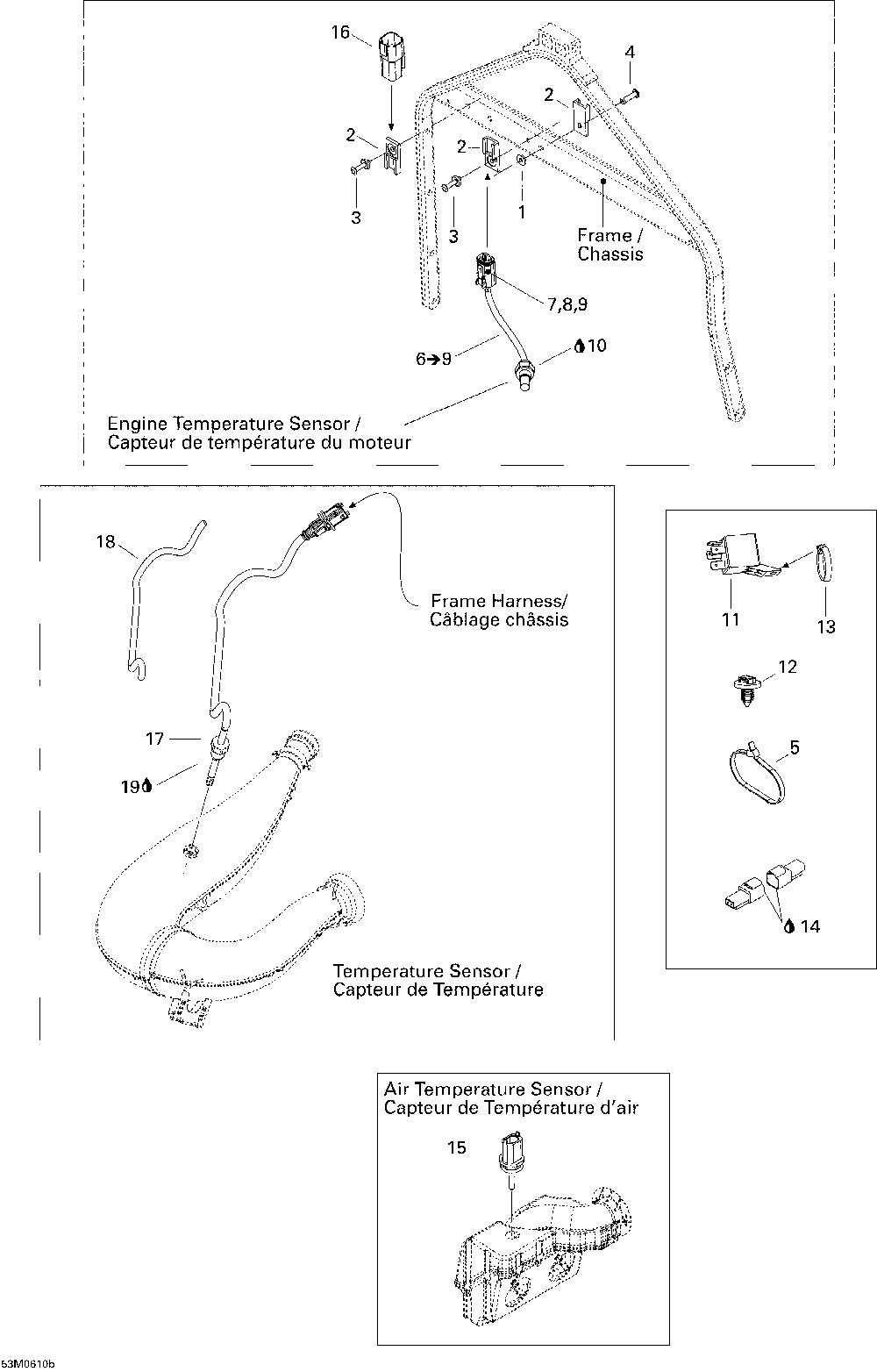 16

4

2

2

2

3

3

1

Frame / Chassis

7,8,9

6→9

10

Engine Temperature Sensor / Capteur de température du moteur

18

Frame Harness/ Câblage châssis

17

19

Temperature Sensor / Capteur de Température

11

13

12

5

14

Air Temperature Sensor / Capteur de Température d'air

15

53M0610b